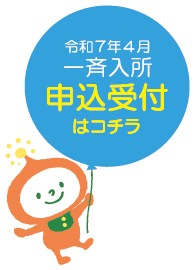 令和７年４月
一斉入所
申込受付
はコチラ